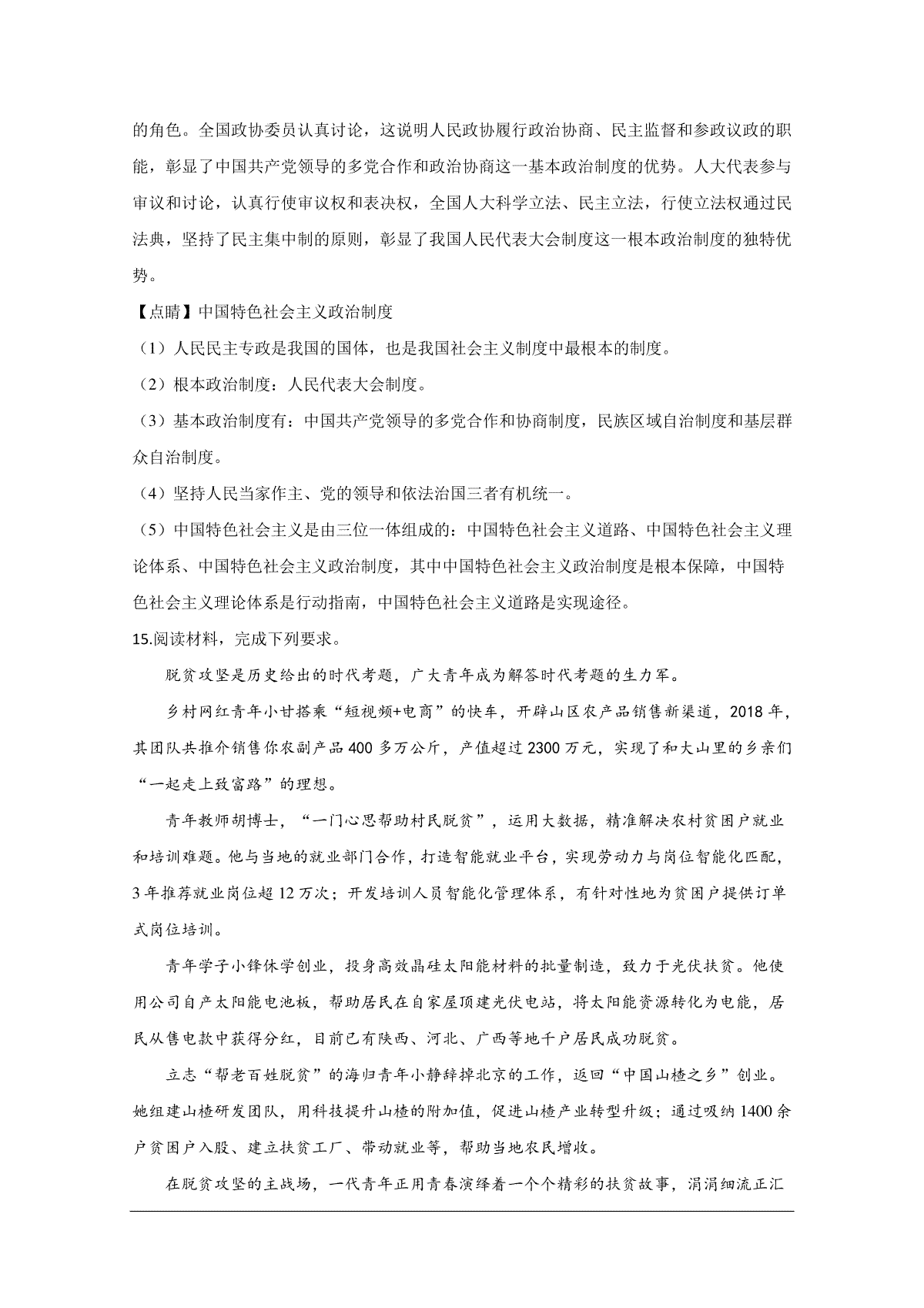 的角色。全国政协委员认真讨论，这说明人民政协履行政治协商、民主监督和参政议政的职能，彰显了中国共产党领导的多党合作和政治协商这一基本政治制度的优势。人大代表参与审议和讨论，认真行使审议权和表决权，全国人大科学立法、民主立法，行使立法权通过民法典，坚持了民主集中制的原则，彰显了我国人民代表大会制度这一根本政治制度的独特优势。

【点睛】中国特色社会主义政治制度

（1）人民民主专政是我国的国体，也是我国社会主义制度中最根本的制度。

（2）根本政治制度：人民代表大会制度。

（3）基本政治制度有：中国共产党领导的多党合作和协商制度，民族区域自治制度和基层群众自治制度。

（4）坚持人民当家作主、党的领导和依法治国三者有机统一。

（5）中国特色社会主义是由三位一体组成的：中国特色社会主义道路、中国特色社会主义理论体系、中国特色社会主义政治制度，其中中国特色社会主义政治制度是根本保障，中国特色社会主义理论体系是行动指南，中国特色社会主义道路是实现途径。

15.阅读材料，完成下列要求。

脱贫攻坚是历史给出的时代考题，广大青年成为解答时代考题的生力军。

乡村网红青年小甘搭乘“短视频+电商”的快车，开辟山区农产品销售新渠道，2018年，其团队共推介销售你农副产品400多万公斤，产值超过2300万元，实现了和大山里的乡亲们“一起走上致富路”的理想。

青年教师胡博士，“一门心思帮助村民脱贫”，运用大数据，精准解决农村贫困户就业和培训难题。他与当地的就业部门合作，打造智能就业平台，实现劳动力与岗位智能化匹配，3年推荐就业岗位超12万次；开发培训人员智能化管理体系，有针对性地为贫困户提供订单式岗位培训。

青年学子小锋休学创业，投身高效晶硅太阳能材料的批量制造，致力于光伏扶贫。他使用公司自产太阳能电池板，帮助居民在自家屋顶建光伏电站，将太阳能资源转化为电能，居民从售电款中获得分红，目前已有陕西、河北、广西等地千户居民成功脱贫。

立志“帮老百姓脱贫”的海归青年小静辞掉北京的工作，返回“中国山楂之乡”创业。她组建山楂研发团队，用科技提升山楂的附加值，促进山楂产业转型升级；通过吸纳1400余户贫困户入股、建立扶贫工厂、带动就业等，帮助当地农民增收。

在脱贫攻坚的主战场，一代青年正用青春演绎着一个个精彩的扶贫故事，涓涓细流正汇